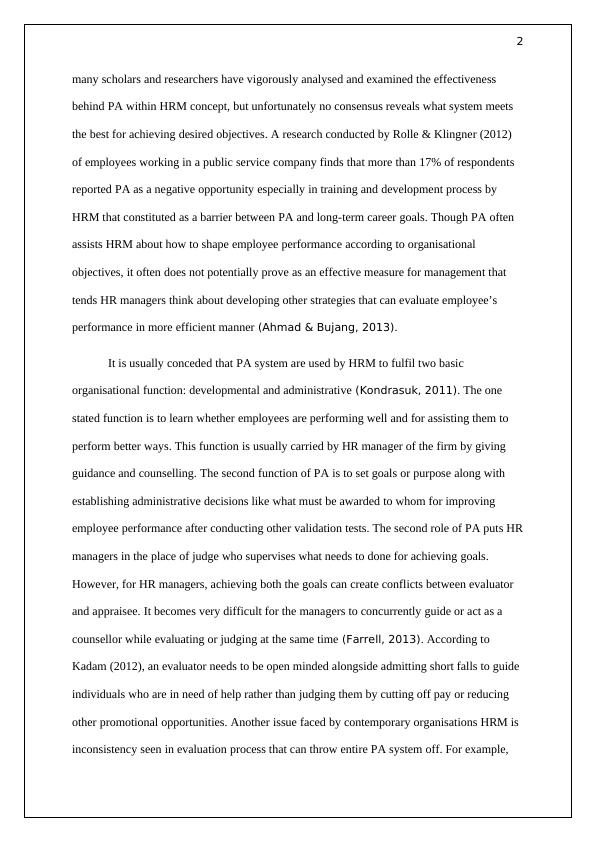 2

many scholars and researchers have vigorously analysed and examined the effectiveness behind PA within HRM concept, but unfortunately no consensus reveals what system meets the best for achieving desired objectives. A research conducted by Rolle & Klingner (2012) of employees working in a public service company finds that more than 17% of respondents reported PA as a negative opportunity especially in training and development process by HRM that constituted as a barrier between PA and long-term career goals. Though PA often assists HRM about how to shape employee performance according to organisational objectives, it often does not potentially prove as an effective measure for management that tends HR managers think about developing other strategies that can evaluate employee's performance in more efficient manner (Ahmad & Bujang, 2013).

It is usually conceded that PA system are used by HRM to fulfil two basic organisational function: developmental and administrative (Kondrasuk, 2011). The one stated function is to learn whether employees are performing well and for assisting them to perform better ways. This function is usually carried by HR manager of the firm by giving guidance and counselling. The second function of PA is to set goals or purpose along with establishing administrative decisions like what must be awarded to whom for improving employee performance after conducting other validation tests. The second role of PA puts HR managers in the place of judge who supervises what needs to done for achieving goals. However, for HR managers, achieving both the goals can create conflicts between evaluator and appraisee. It becomes very difficult for the managers to concurrently guide or act as a counsellor while evaluating or judging at the same time (Farrell, 2013). According to Kadam (2012), an evaluator needs to be open minded alongside admitting short falls to guide individuals who are in need of help rather than judging them by cutting off pay or reducing other promotional opportunities. Another issue faced by contemporary organisations HRM is inconsistency seen in evaluation process that can throw entire PA system off. For example,